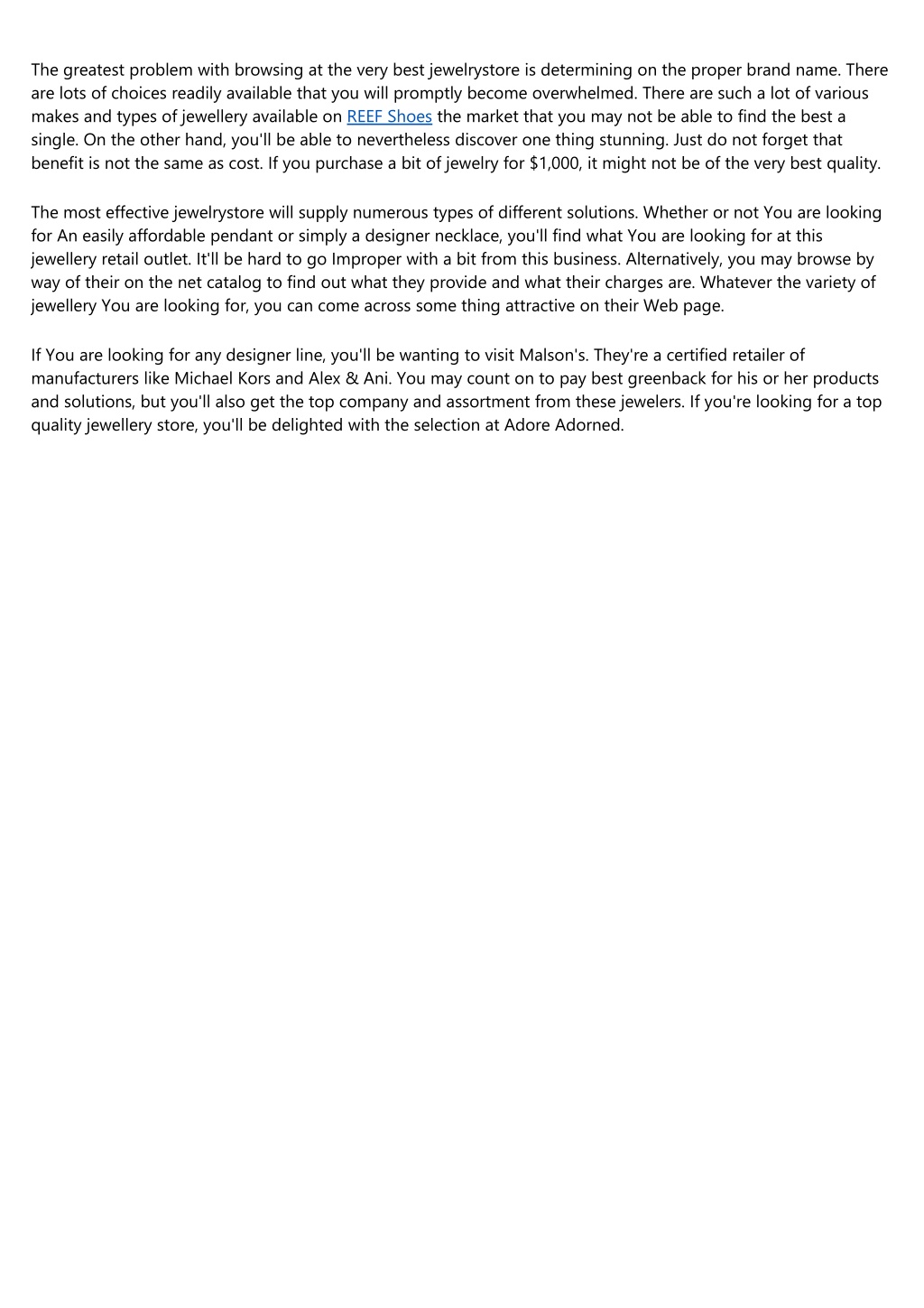 The greatest problem with browsing at the very best jewelrystore is determining on the proper brand name. There are lots of choices readily available that you will promptly become overwhelmed. There are such a lot of various makes and types of jewellery available on REEF Shoes the market that you may not be able to find the best a single. On the other hand, you'll be able to nevertheless discover one thing stunning. Just do not forget that benefit is not the same as cost. If you purchase a bit of jewelry for $1,000, it might not be of the very best quality.

The most effective jewelrystore will supply numerous types of different solutions. Whether or not You are looking for An easily affordable pendant or simply a designer necklace, you'll find what You are looking for at this jewellery retail outlet. It'll be hard to go Improper with a bit from this business. Alternatively, you may browse by way of their on the net catalog to find out what they provide and what their charges are. Whatever the variety of jewellery You are looking for, you can come across some thing attractive on their Web page.

If You are looking for any designer line, you'll be wanting to visit Malson's. They're a certified retailer of manufacturers like Michael Kors and Alex & Ani. You may count on to pay best greenback for his or her products and solutions, but you'll also get the top company and assortment from these jewelers. If you're looking for a top quality jewellery store, you'll be delighted with the selection at Adore Adorned.